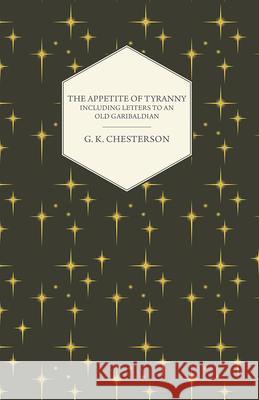 THE APPETITE OF TYRANNY
INCLUDING LETTERS TO AN OLD GARIBALDIAN

G. K. CHESTERSON

Kraina Książek